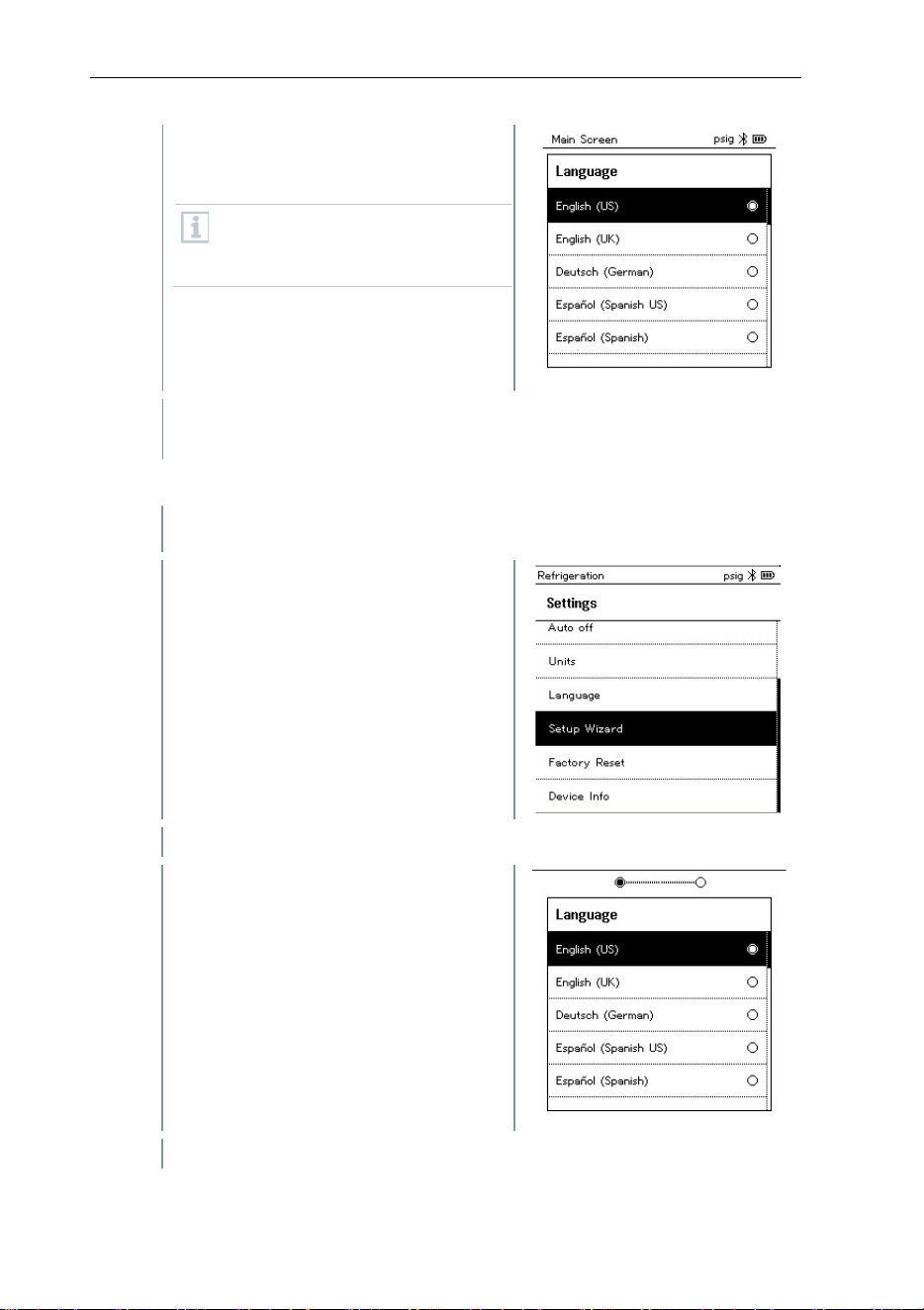 Main Screen psig

Language

English (US)

English (UK)

Deutsch (German)

Español (Spanish US)

Español (Spanish)

Refrigeration psig

Settings

Auto off

Units

Language

Setup Wizard

Factory Reset

Device Info

Language

English (US)

English (UK)

Deutsch (German)

Español (Spanish US)

Español (Spanish)